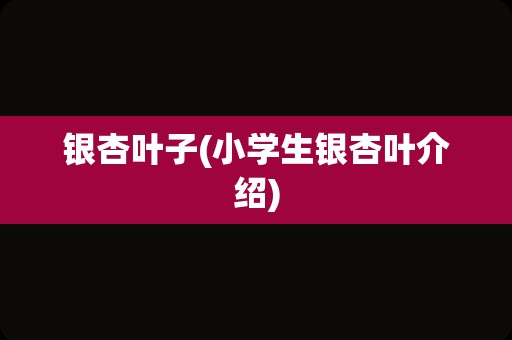 银杏叶子(小学生银杏叶介绍)